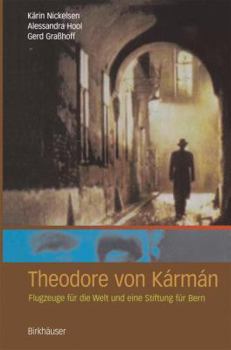 Kärin Nickelsen
Alessandra Hool
Gerd Graßhoff

Theodore von Kármán

Flugzeuge für die Welt und eine Stiftung für Bern

Birkhäuser